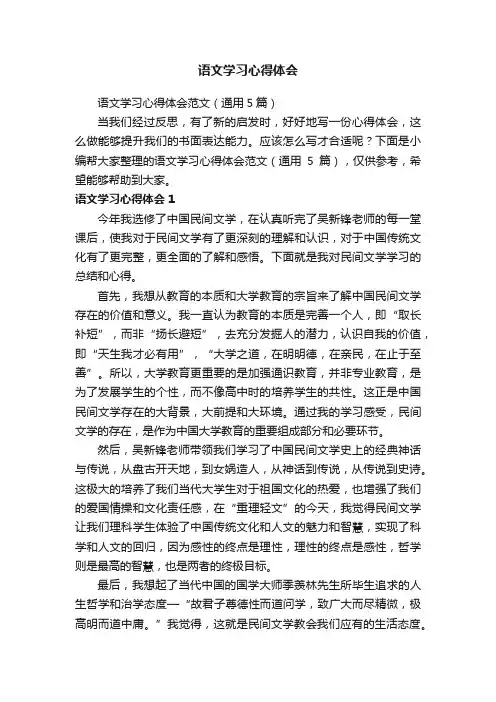 语文学习心得体会

语文学习心得体会范文（通用5篇）

当我们经过反思，有了新的启发时，好好地写一份心得体会，这么做能够提升我们的书面表达能力。应该怎么写才合适呢？下面是小编帮大家整理的语文学习心得体会范文（通用 5 篇），仅供参考，希望能够帮助到大家。

语文学习心得体会 1

今年我选修了中国民间文学，在认真听完了吴新锋老师的每一堂课后，使我对于民间文学有了更深刻的理解和认识，对于中国传统文化有了更完整，更全面的了解和感悟。下面就是我对民间文学学习的总结和心得。

首先，我想从教育的本质和大学教育的宗旨来了解中国民间文学存在的价值和意义。我一直认为教育的本质是完善一个人，即“取长补短”，而非“扬长避短”，去充分发掘人的潜力，认识自我的价值，即“天生我才必有用”，“大学之道，在明明德，在亲民，在止于至善”。所以，大学教育更重要的是加强通识教育，并非专业教育，是为了发展学生的个性，而不像高中时的培养学生的共性。这正是中国民间文学存在的大背景，大前提和大环境。通过我的学习感受，民间文学的存在，是作为中国大学教育的重要组成部分和必要环节。

然后，吴新锋老师带领我们学习了中国民间文学史上的经典神话与传说，从盘古开天地，到女娲造人，从神话到传说，从传说到史诗。这极大的培养了我们当代大学生对于祖国文化的热爱，也增强了我们的爱国情操和文化责任感，在“重理轻文”的今天，我觉得民间文学让我们理科学生体验了中国传统文化和人文的魅力和智慧，实现了科学和人文的回归，因为感性的终点是理性，理性的终点是感性，哲学则是最高的智慧，也是两者的终极目标。

最后，我想起了当代中国的国学大师季羡林先生所毕生追求的人生哲学和治学态度—“故君子尊德性而道问学，致广大而尽精微，极高明而道中庸。”我觉得，这就是民间文学教会我们应有的生活态度。